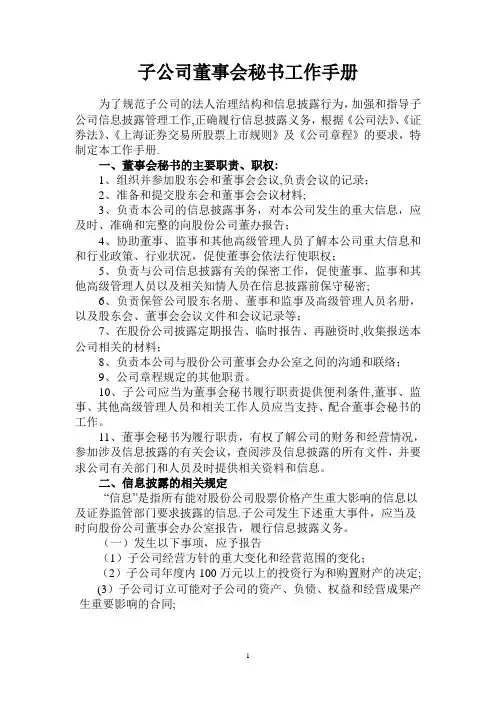 子公司董事会秘书工作手册

为了规范子公司的法人治理结构和信息披露行为，加强和指导子公司信息披露管理工作,正确履行信息披露义务，根据《公司法》、《证券法》、《上海证券交易所股票上市规则》及《公司章程》的要求，特制定本工作手册.

一、董事会秘书的主要职责、职权:

1、组织并参加股东会和董事会会议,负责会议的记录;

2、准备和提交股东会和董事会会议材料;

3、负责本公司的信息披露事务，对本公司发生的重大信息，应及时、准确和完整的向股份公司董办报告;

4、协助董事、监事和其他高级管理人员了解本公司重大信息和和行业政策、行业状况，促使董事会依法行使职权;

5、负责与公司信息披露有关的保密工作，促使董事、监事和其他高级管理人员以及相关知情人员在信息披露前保守秘密;

6、负责保管公司股东名册、董事和监事及高级管理人员名册，以及股东会、董事会会议文件和会议记录等;

7、在股份公司披露定期报告、临时报告、再融资时,收集报送本公司相关的材料;

8、负责本公司与股份公司董事会办公室之间的沟通和联络;

9、公司章程规定的其他职责。

10、子公司应当为董事会秘书履行职责提供便利条件,董事、监事、其他高级管理人员和相关工作人员应当支持、配合董事会秘书的工作。

11、董事会秘书为履行职责，有权了解公司的财务和经营情况，参加涉及信息披露的有关会议，查阅涉及信息披露的所有文件，并要求公司有关部门和人员及时提供相关资料和信息。

二、信息披露的相关规定

“信息”是指所有能对股份公司股票价格产生重大影响的信息以及证券监管部门要求披露的信息.子公司发生下述重大事件，应当及时向股份公司董事会办公室报告，履行信息披露义务。

（一）发生以下事项，应予报告

（1）子公司经营方针的重大变化和经营范围的变化;

（2）子公司年度内 100 万元以上的投资行为和购置财产的决定;

(3）子公司订立可能对子公司的资产、负债、权益和经营成果产生重要影响的合同;

1